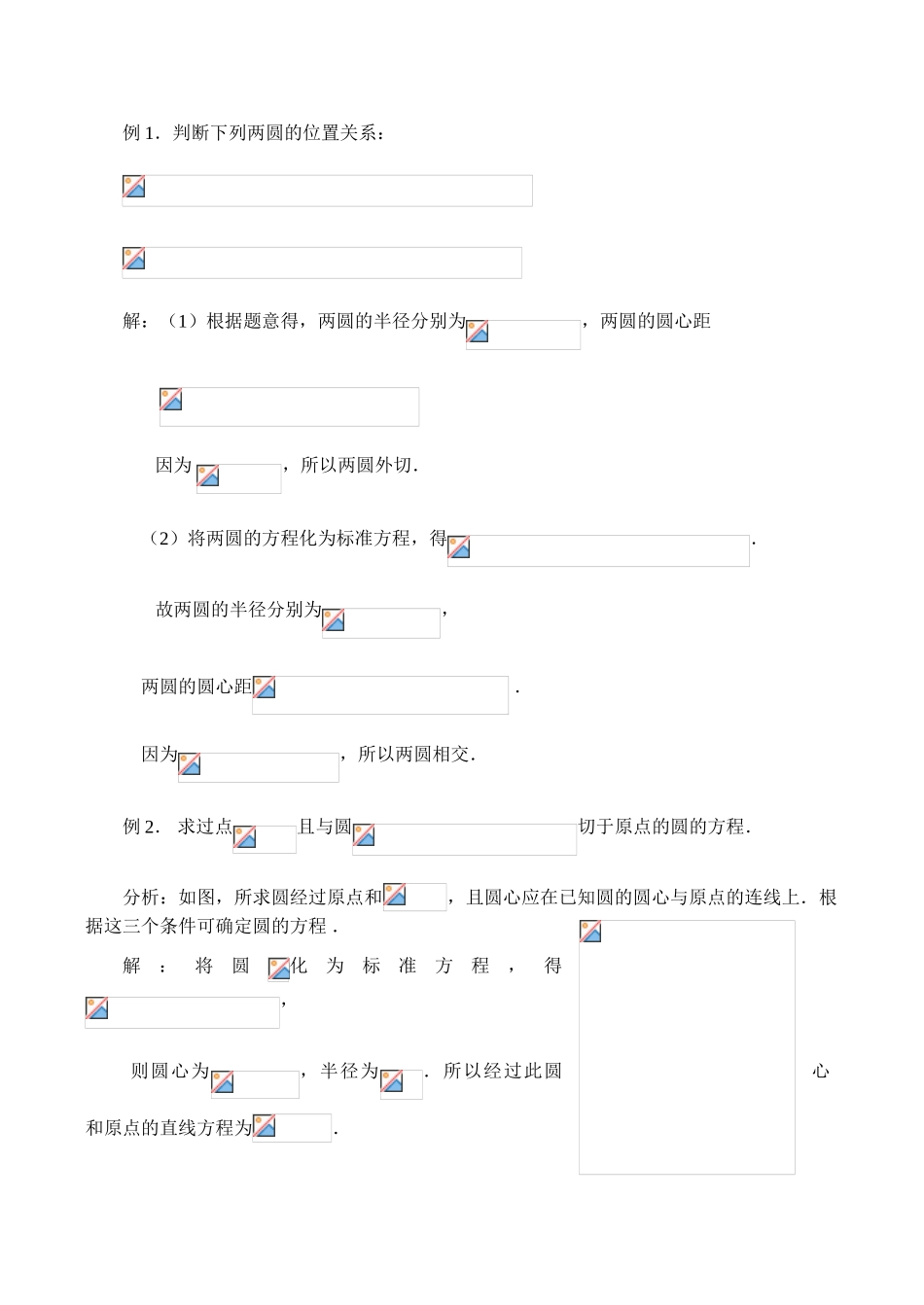 例 1．判断下列两圆的位置关系：

解：（1）根据题意得，两圆的半径分别为，两圆的圆心距

因为，所以两圆外切．

（2）将两圆的方程化为标准方程，得．

故两圆的半径分别为，

两圆的圆心距．

因为，所以两圆相交．

例 2． 求过点且与圆切于原点的圆的方程．

分析：如图，所求圆经过原点和，且圆心应在已知圆的圆心与原点的连线上．根据这三个条件可确定圆的方程．

解：将圆化为标准方程，得，

则圆心为，半径为．所以经过此圆心和原点的直线方程为．